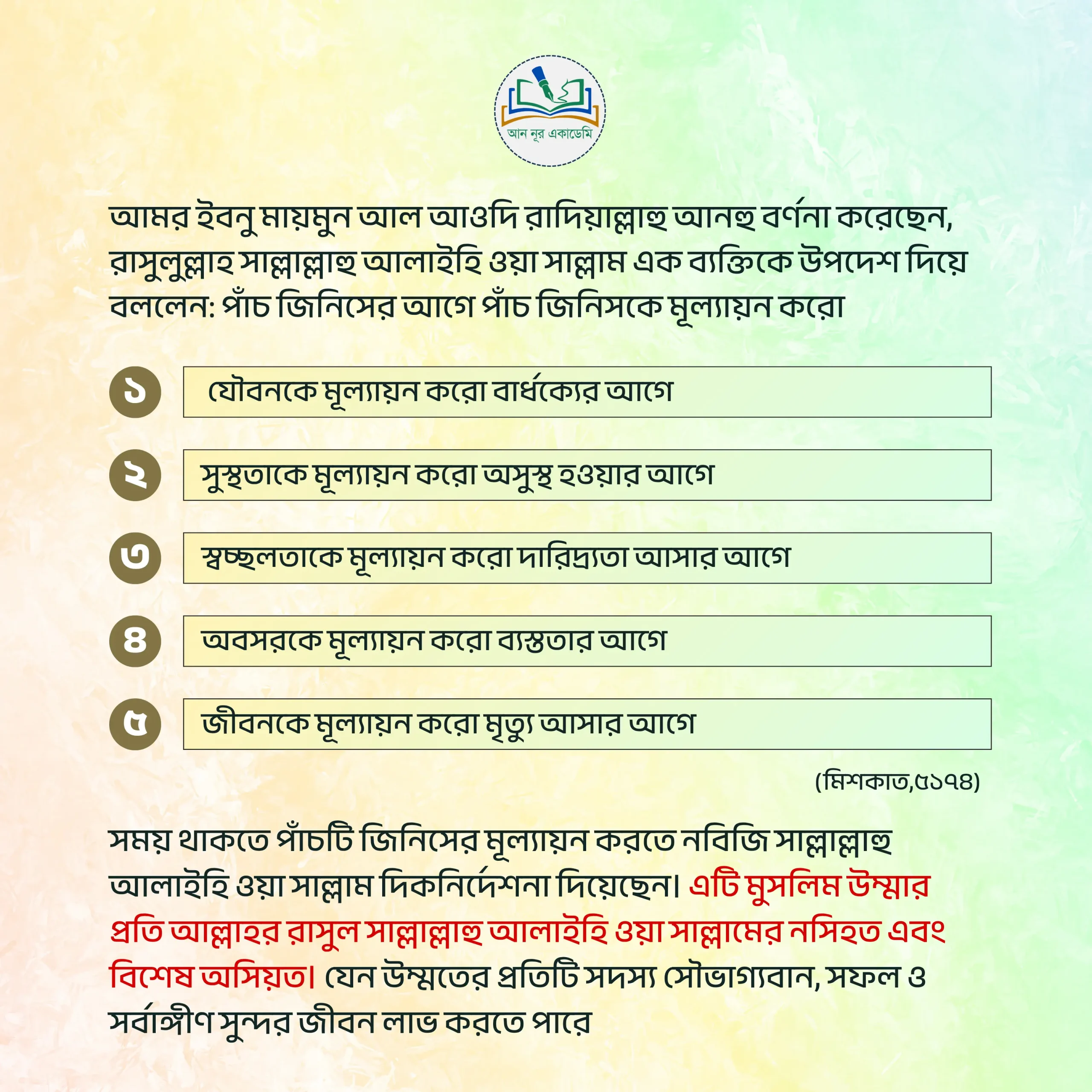 আন নূর একাডেমি

আমর ইবনু মায়মুন আল আওদি রাদিয়াল্লাহু আনহু বর্ণনা করেছেন, রাসুলুল্লাহ সাল্লাল্লাহু আলাইহি ওয়া সাল্লাম এক ব্যক্তিকে উপদেশ দিয়ে বললেন: পাঁচ জিনিসের আগে পাঁচ জিনিসকে মূল্যায়ন করো

১ যৌবনকে মূল্যায়ন করো বার্ধক্যের আগে

২ সুস্থতাকে মূল্যায়ন করো অসুস্থ হওয়ার আগে

৩ স্বচ্ছলতাকে মূল্যায়ন করো দারিদ্র্যতা আসার আগে

৪ অবসরকে মূল্যায়ন করো ব্যস্ততার আগে

৫ জীবনকে মূল্যায়ন করো মৃত্যু আসার আগে

(মিশকাত,৫১৭৪)

সময় থাকতে পাঁচটি জিনিসের মূল্যায়ন করতে নবিজি সাল্লাল্লাহু আলাইহি ওয়া সাল্লাম দিকনির্দেশনা দিয়েছেন। এটি মুসলিম উম্মার প্রতি আল্লাহর রাসুল সাল্লাল্লাহু আলাইহি ওয়া সাল্লামের নসিহত এবং বিশেষ অসিয়ত। যেন উম্মতের প্রতিটি সদস্য সৌভাগ্যবান, সফল ও সর্বাঙ্গীণ সুন্দর জীবন লাভ করতে পারে